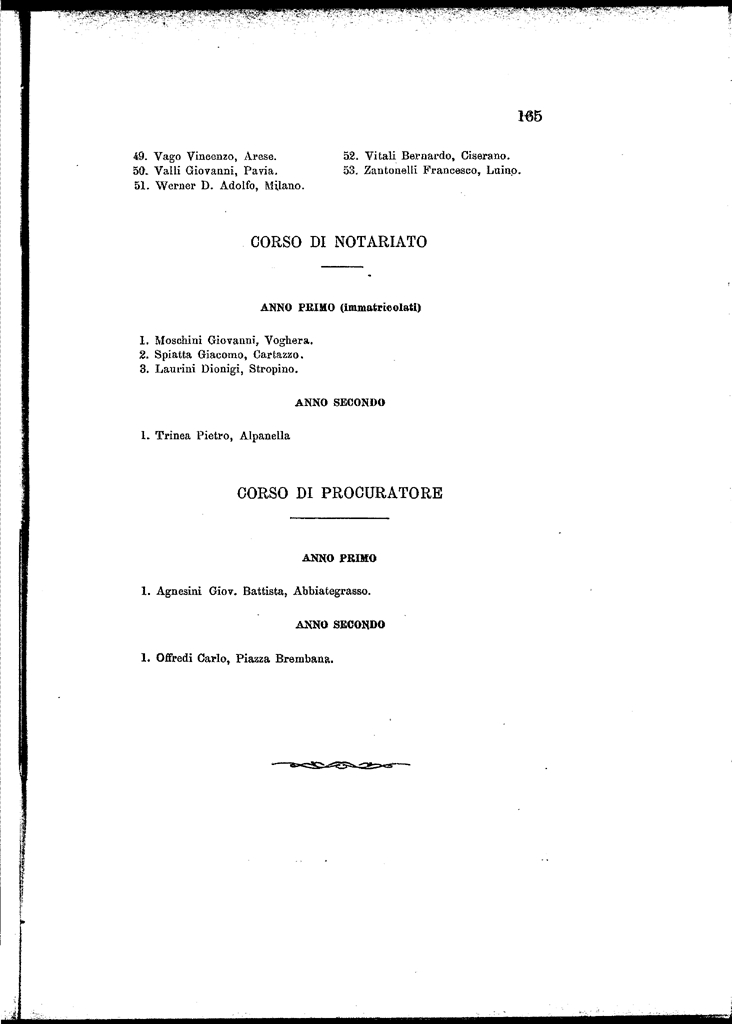 165

49. Vago Vincenzo, Arese.
50. Valli Giovanni, Pavia.
51. Werner D. Adolfo, Milano.

52. Vitali Bernardo, Ciserano.
53. Zantonelli Francesco, Luino.

CORSO DI NOTARIATO

ANNO PRIMO (immatricolati)

1. Moschini Giovanni, Voghera.
2. Spiatta Giacomo, Cartazzo.
3. Laurini Dionigi, Stropino.

ANNO SECONDO

1. Trinca Pietro, Alpanella

CORSO DI PROCURATORE

ANNO PRIMO

1. Agnesini Giov. Battista, Abbiategrasso.

ANNO SECONDO

1. Offredi Carlo, Piazza Brembana.